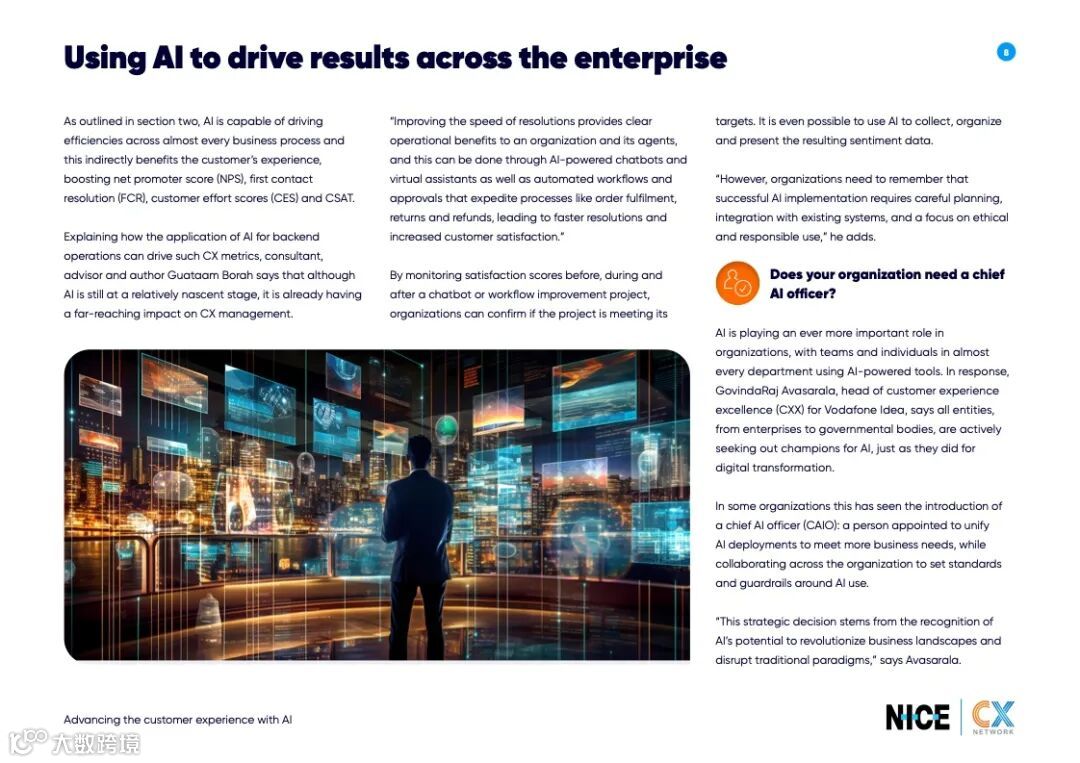 Using AI to drive results across the enterprise

8

As outlined in section two, AI is capable of driving efficiencies across almost every business process and this indirectly benefits the customer's experience, boosting net promoter score (NPS), first contact resolution (FCR), customer effort scores (CES) and CSAT.

Explaining how the application of AI for backend operations can drive such CX metrics, consultant, advisor and author Guataam Borah says that although AI is still at a relatively nascent stage, it is already having a far-reaching impact on CX management.

"Improving the speed of resolutions provides clear operational benefits to an organization and its agents, and this can be done through AI-powered chatbots and virtual assistants as well as automated workflows and approvals that expedite processes like order fulfilment, returns and refunds, leading to faster resolutions and increased customer satisfaction."

By monitoring satisfaction scores before, during and after a chatbot or workflow improvement project, organizations can confirm if the project is meeting its targets. It is even possible to use AI to collect, organize and present the resulting sentiment data.

"However, organizations need to remember that successful AI implementation requires careful planning, integration with existing systems, and a focus on ethical and responsible use," he adds.

Does your organization need a chief AI officer?

AI is playing an ever more important role in organizations, with teams and individuals in almost every department using AI-powered tools. In response, GovindaRaj Avasarala, head of customer experience excellence (CXX) for Vodafone Idea, says all entities, from enterprises to governmental bodies, are actively seeking out champions for AI, just as they did for digital transformation.

In some organizations this has seen the introduction of a chief AI officer (CAIO): a person appointed to unify AI deployments to meet more business needs, while collaborating across the organization to set standards and guardrails around AI use.

"This strategic decision stems from the recognition of AI's potential to revolutionize business landscapes and disrupt traditional paradigms," says Avasarala.

Advancing the customer experience with AI

NICE | CX NETWORK

大数跨境